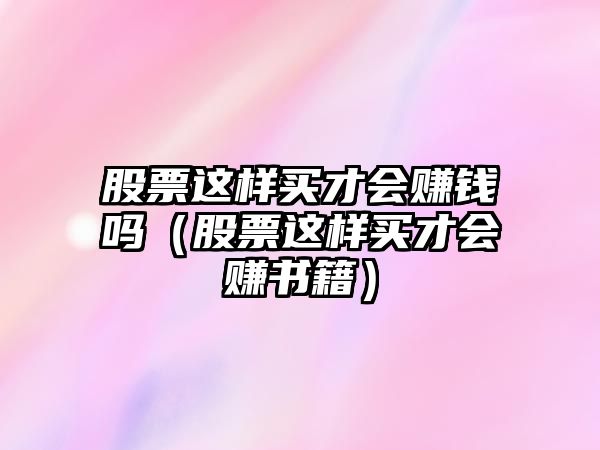 股票这样买才会赚钱吗（股票这样买才会赚书籍）